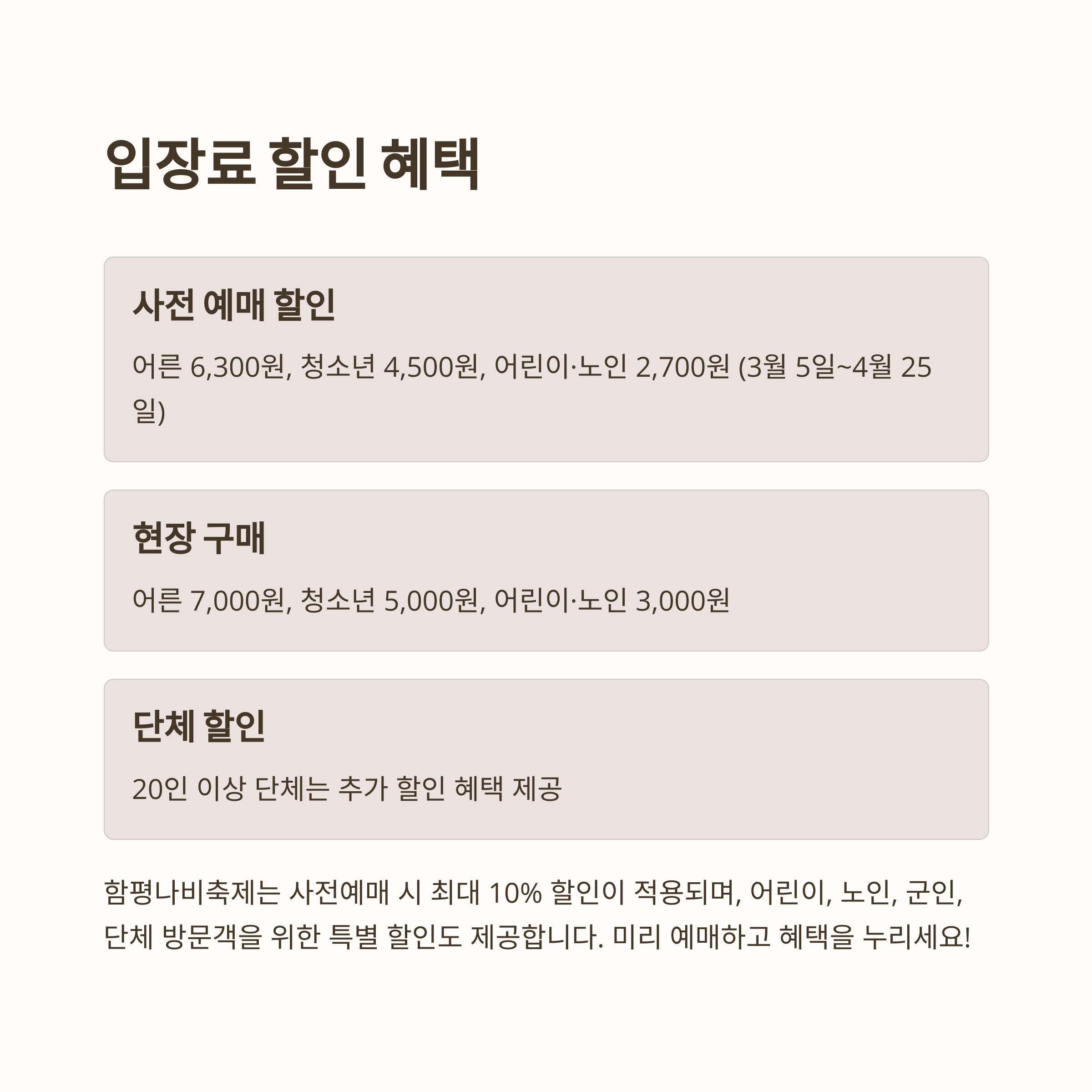 입장료 할인 혜택

사전 예매 할인

어른 6,300원, 청소년 4,500원, 어린이·노인 2,700원 (3월 5일~4월 25일)

현장 구매

어른 7,000원, 청소년 5,000원, 어린이·노인 3,000원

단체 할인

20인 이상 단체는 추가 할인 혜택 제공

함평나비축제는 사전예매 시 최대 10% 할인이 적용되며, 어린이, 노인, 군인, 단체 방문객을 위한 특별 할인도 제공합니다. 미리 예매하고 혜택을 누리세요!